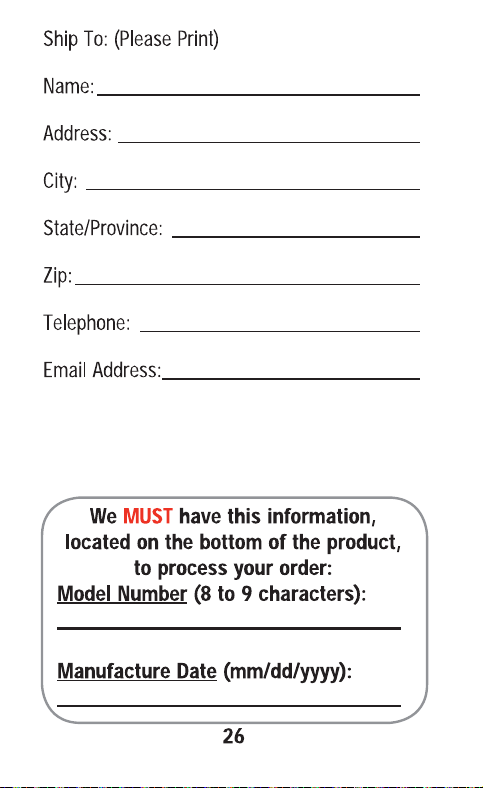 Ship To: (Please Print)

Name:

Address:

City:

State/Province:

Zip:

Telephone:

Email Address:

We MUST have this information, located on the bottom of the product, to process your order:

Model Number (8 to 9 characters):

Manufacture Date (mm/dd/yyyy):

26